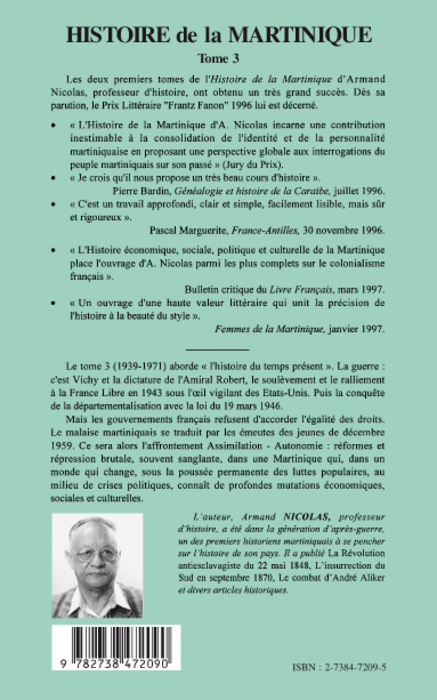 HISTOIRE de la MARTINIQUE

Tome 3

Les deux premiers tomes de l'Histoire de la Martinique d'Armand Nicolas, professeur d'histoire, ont obtenu un très grand succès. Dès sa parution, le Prix Littéraire "Frantz Fanon" 1996 lui est décerné.

• « L'Histoire de la Martinique d'A. Nicolas incarne une contribution inestimable à la consolidation de l'identité et de la personnalité martiniquaise en proposant une perspective globale aux interrogations du peuple martiniquais sur son passé » (Jury du Prix).

• « Je crois qu'il nous propose un très beau cours d'histoire ».
Pierre Bardin, Généalogie et histoire de la Caraïbe, juillet 1996.

• « C'est un travail approfondi, clair et simple, facilement lisible, mais sûr et rigoureux ».
Pascal Marguerite, France-Antilles, 30 novembre 1996.

• « L'Histoire économique, sociale, politique et culturelle de la Martinique place l'ouvrage d'A. Nicolas parmi les plus complets sur le colonialisme français ».
Bulletin critique du Livre Français, mars 1997.

• « Un ouvrage d'une haute valeur littéraire qui unit la précision de l'histoire à la beauté du style ».
Femmes de la Martinique, janvier 1997.

Le tome 3 (1939-1971) aborde « l'histoire du temps présent ». La guerre : c'est Vichy et la dictature de l'Amiral Robert, le soulèvement et le ralliement à la France Libre en 1943 sous l'œil vigilant des Etats-Unis. Puis la conquête de la départementalisation avec la loi du 19 mars 1946.

Mais les gouvernements français refusent d'accorder l'égalité des droits. Le malaise martiniquais se traduit par les émeutes des jeunes de décembre 1959. Ce sera alors l'affrontement Assimilation - Autonomie : réformes et répression brutale, souvent sanglante, dans une Martinique qui, dans un monde qui change, sous la poussée permanente des luttes populaires, au milieu de crises politiques, connaît de profondes mutations économiques, sociales et culturelles.

L'auteur, Armand NICOLAS, professeur d'histoire, a été dans la génération d'après-guerre, un des premiers historiens martiniquais à se pencher sur l'histoire de son pays. Il a publié La Révolution antiesclavagiste du 22 mai 1848, L'insurrection du Sud en septembre 1870, Le combat d'André Aliker et divers articles historiques.

9 782738 472090

ISBN : 2-7384-7209-5